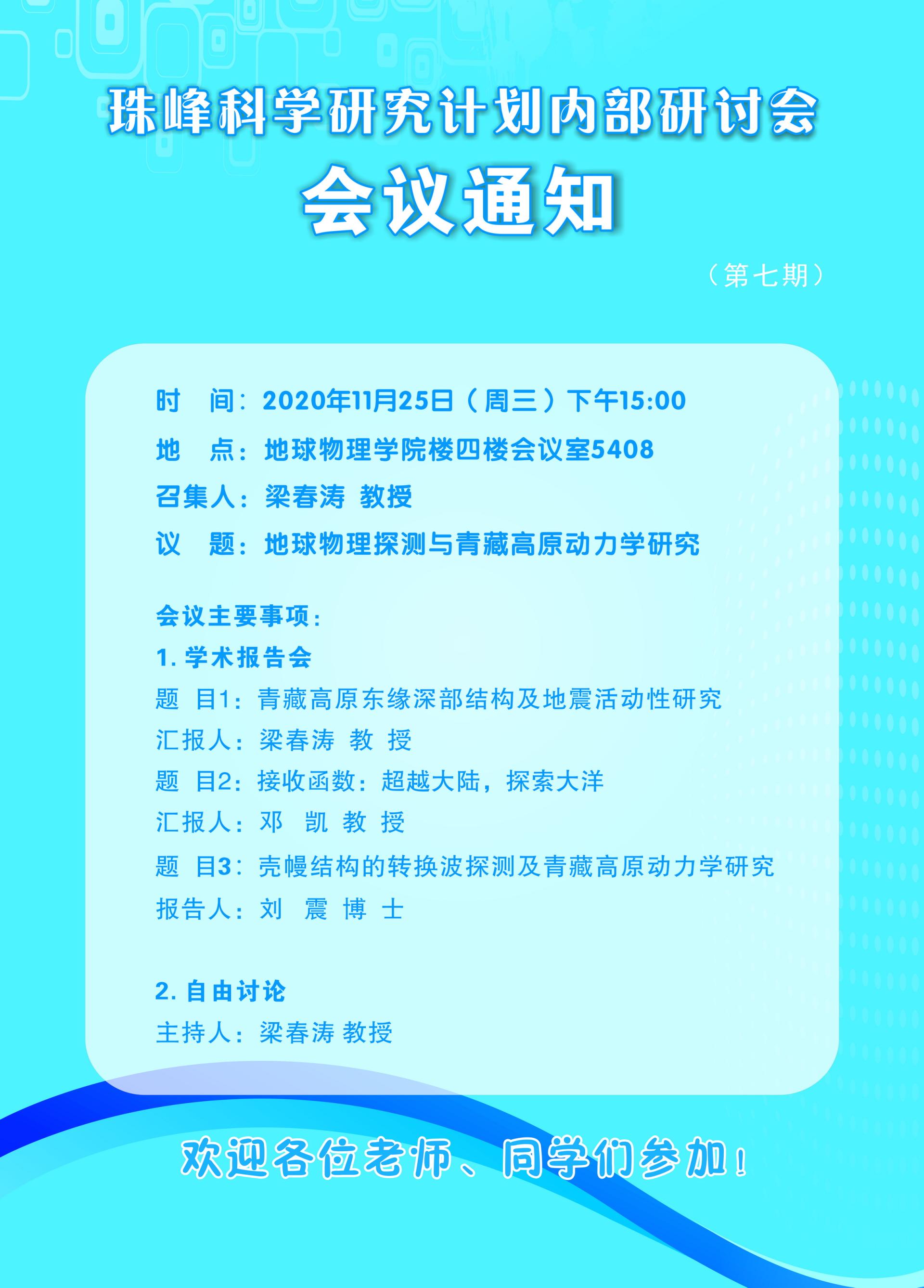 珠峰科学研究计划内部研讨会

会议通知

（第七期）

时　间：2020年11月25日（周三）下午15:00

地　点：地球物理学院楼四楼会议室5408

召集人：梁春涛 教授

议　题：地球物理探测与青藏高原动力学研究

会议主要事项：

1. 学术报告会

题　目1：青藏高原东缘深部结构及地震活动性研究

汇报人：梁春涛 教 授

题　目2：接收函数：超越大陆，探索大洋

汇报人：邓 凯 教 授

题　目3：壳幔结构的转换波探测及青藏高原动力学研究

报告人：刘 震 博 士

2. 自由讨论

主持人：梁春涛 教授

欢迎各位老师、同学们参加！